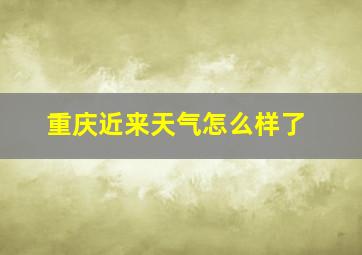 重庆近来天气怎么样了